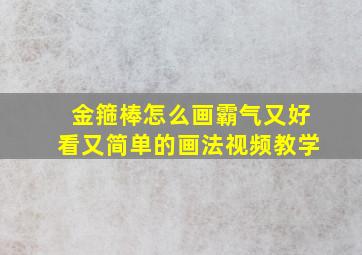 金箍棒怎么画霸气又好看又简单的画法视频教学